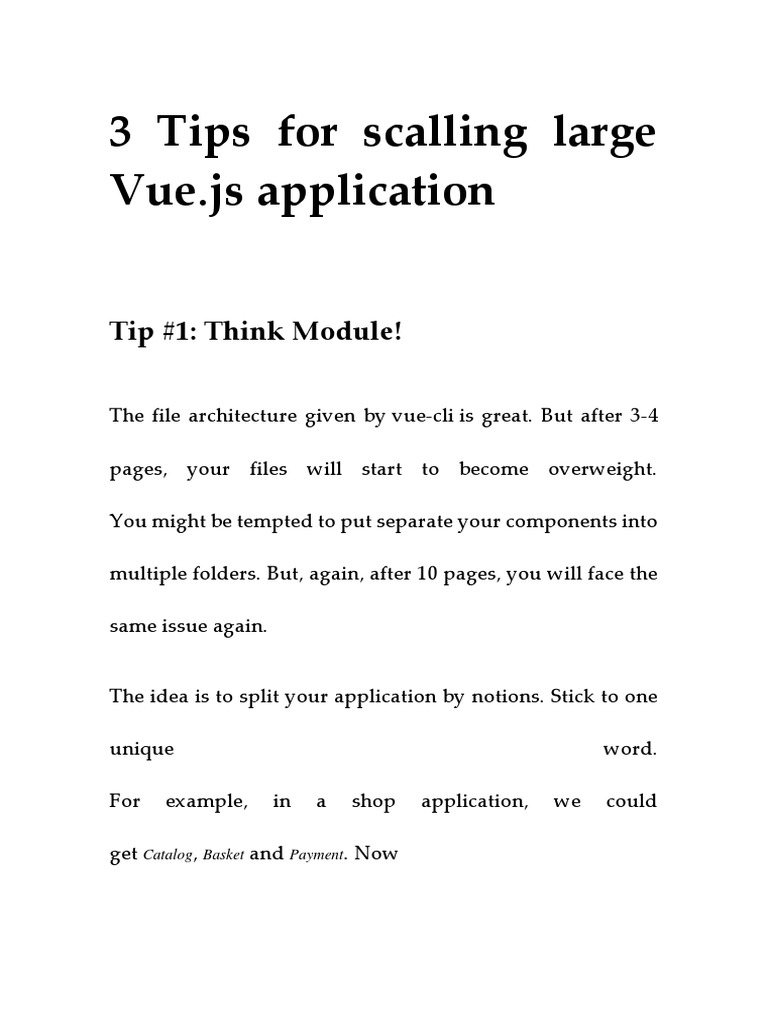 3 Tips for scalling large Vue.js application

Tip #1: Think Module!

The file architecture given by vue-cli is great. But after 3-4 pages, your files will start to become overweight. You might be tempted to put separate your components into multiple folders. But, again, after 10 pages, you will face the same issue again.

The idea is to split your application by notions. Stick to one unique word.
For example, in a shop application, we could get Catalog, Basket and Payment. Now